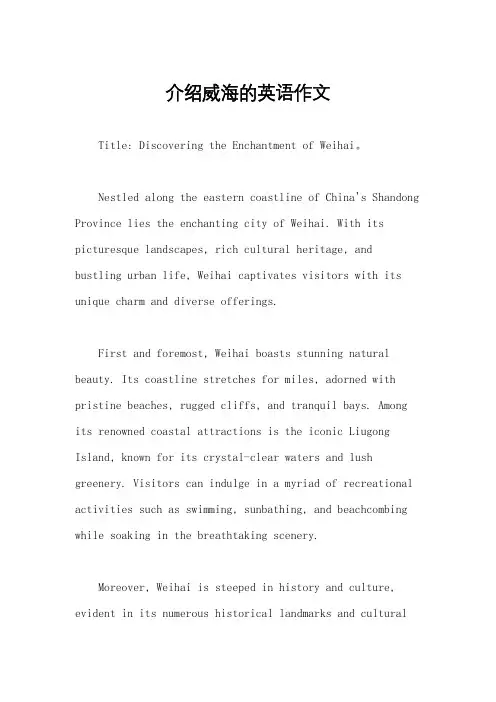 介绍威海的英语作文

Title: Discovering the Enchantment of Weihai。

Nestled along the eastern coastline of China's Shandong Province lies the enchanting city of Weihai. With its picturesque landscapes, rich cultural heritage, and bustling urban life, Weihai captivates visitors with its unique charm and diverse offerings.

First and foremost, Weihai boasts stunning natural beauty. Its coastline stretches for miles, adorned with pristine beaches, rugged cliffs, and tranquil bays. Among its renowned coastal attractions is the iconic Liugong Island, known for its crystal-clear waters and lush greenery. Visitors can indulge in a myriad of recreational activities such as swimming, sunbathing, and beachcombing while soaking in the breathtaking scenery.

Moreover, Weihai is steeped in history and culture, evident in its numerous historical landmarks and cultural